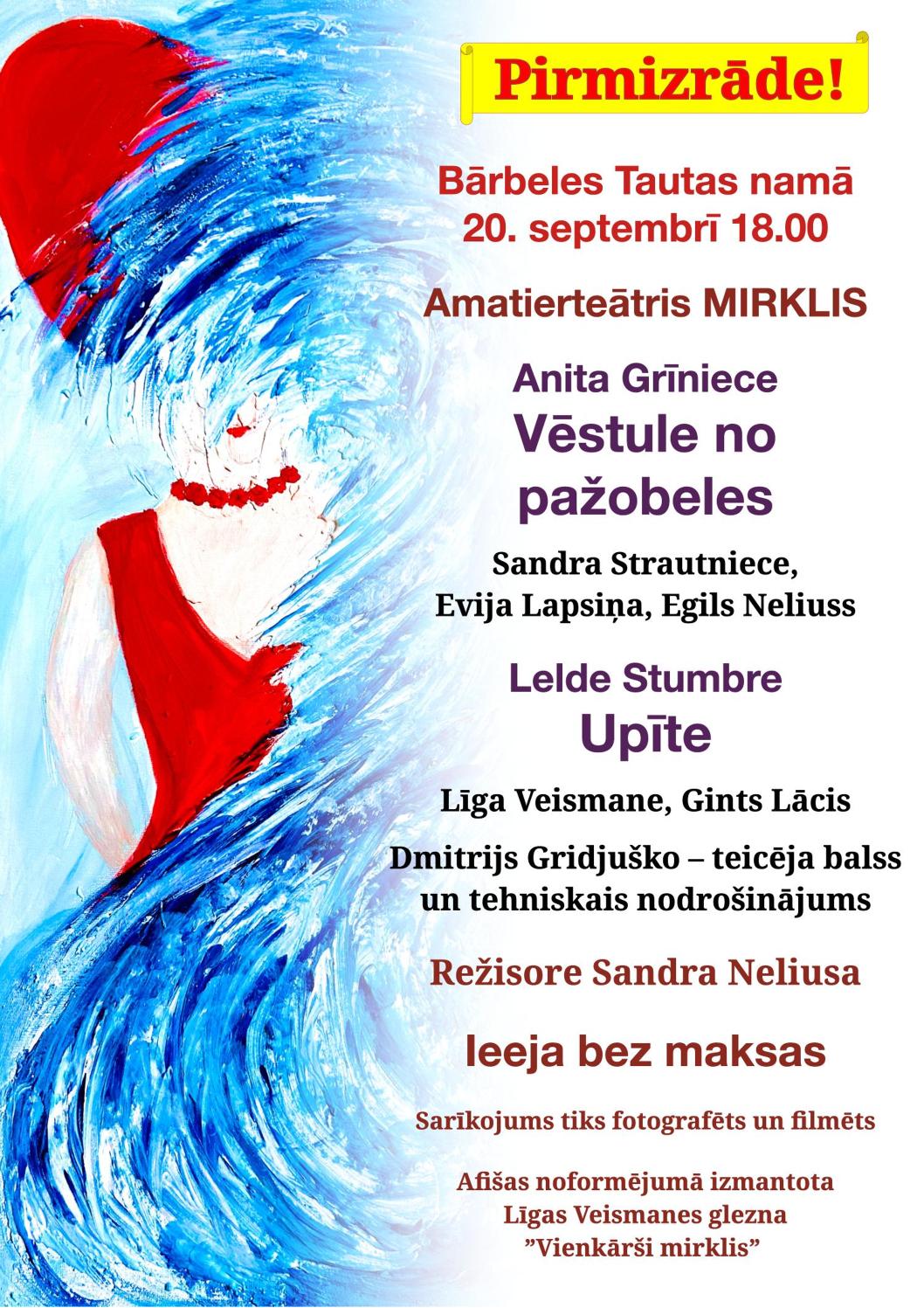 Pirmizrāde!

Bārbeles Tautas namā
20. septembrī 18.00

Amatierteātris MIRKLIS

Anita Grīniece
Vēstule no pažobeles

Sandra Strautniece,
Evija Lapsiņa, Egils Neliuss

Lelde Stumbre
Upīte

Līga Veismane, Gints Lācis

Dmitrijs Gridjuško – teicēja balss
un tehniskais nodrošinājums

Režisore Sandra Neliusa

Ieeja bez maksas

Sarīkojums tiks fotografēts un filmēts

Afišas noformējumā izmantota
Līgas Veismanes glezna
"Vienkārši mirklis"